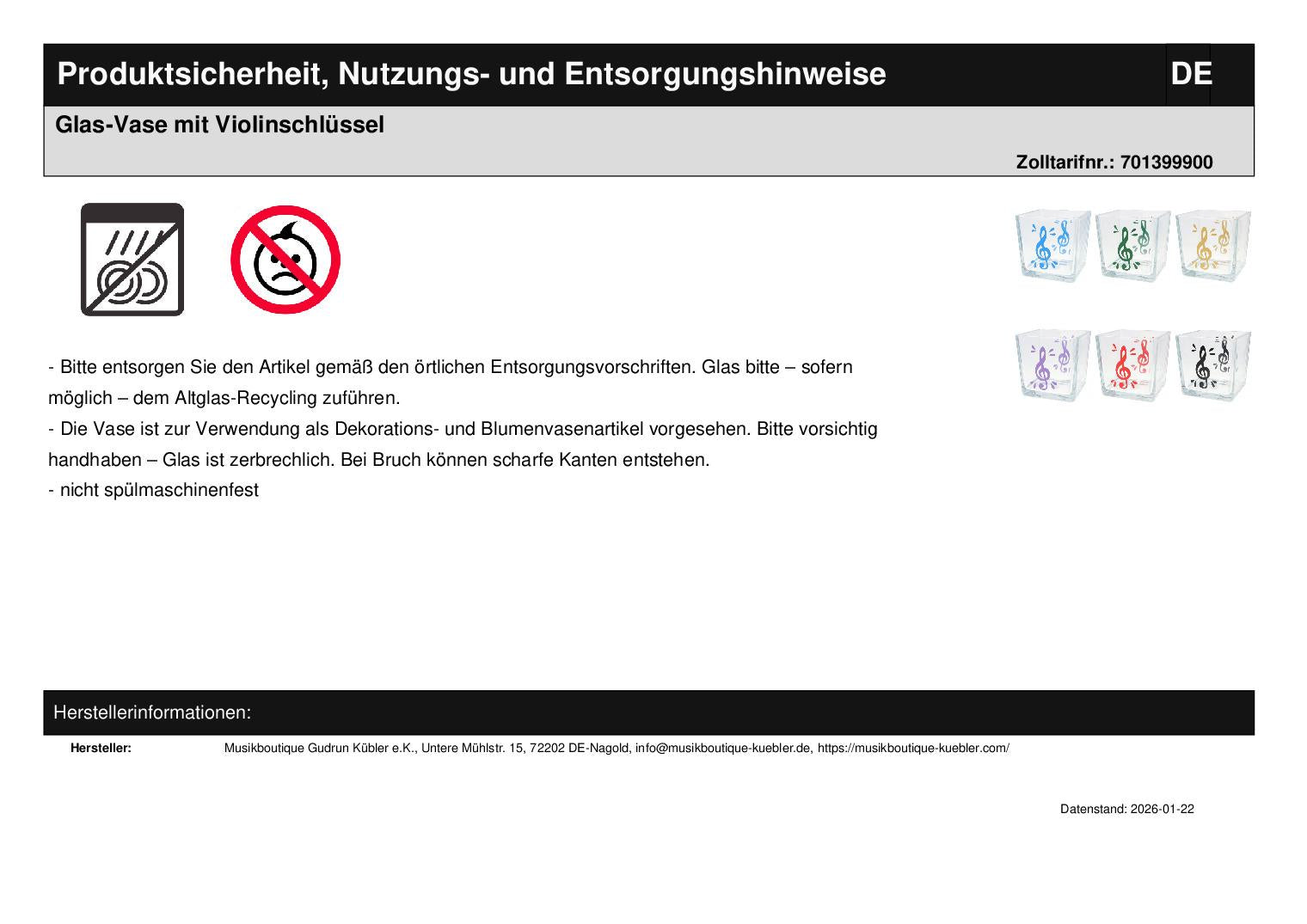 Produktsicherheit, Nutzungs- und Entsorgungshinweise DE

Glas-Vase mit Violinschlüssel

Zolltarifnr.: 701399900

- Bitte entsorgen Sie den Artikel gemäß den örtlichen Entsorgungsvorschriften. Glas bitte – sofern möglich – dem Altglas-Recycling zuführen.
- Die Vase ist zur Verwendung als Dekorations- und Blumenvasenartikel vorgesehen. Bitte vorsichtig handhaben – Glas ist zerbrechlich. Bei Bruch können scharfe Kanten entstehen.
- nicht spülmaschinenfest

Herstellerinformationen:

Hersteller: Musikboutique Gudrun Kübler e.K., Untere Mühlstr. 15, 72202 DE-Nagold, info@musikboutique-kuebler.de, https://musikboutique-kuebler.com/

Datenstand: 2026-01-22